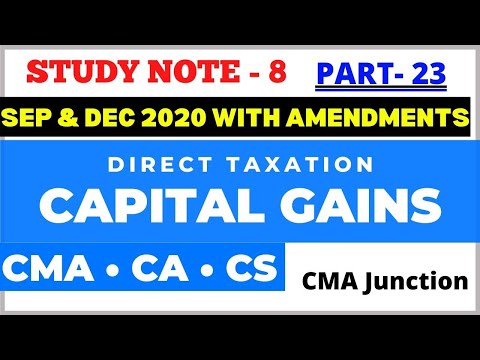 STUDY NOTE - 8 PART- 23

SEP & DEC 2020 WITH AMENDMENTS

DIRECT TAXATION

CAPITAL GAINS

CMA • CA • CS

CMA Junction